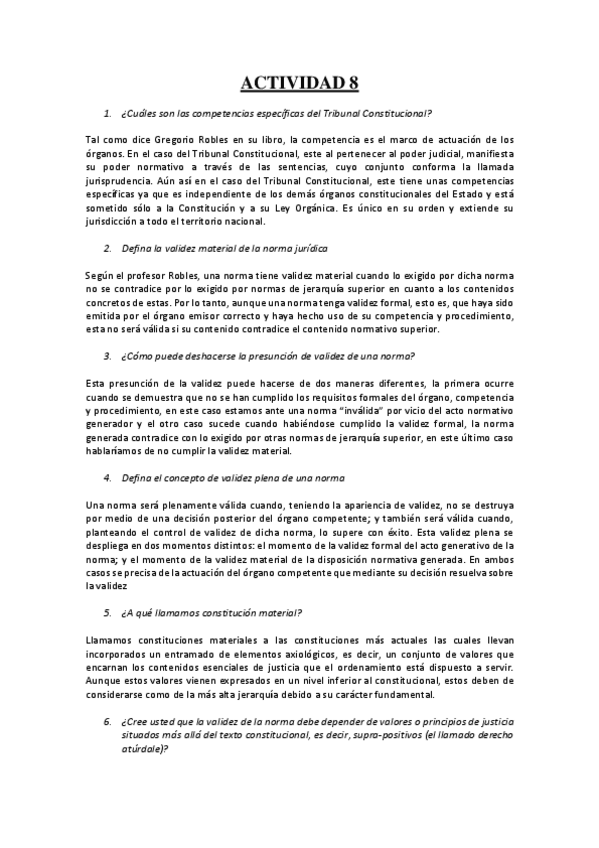 ACTIVIDAD 8

1. ¿Cuáles son las competencias específicas del Tribunal Constitucional?

Tal como dice Gregorio Robles en su libro, la competencia es el marco de actuación de los órganos. En el caso del Tribunal Constitucional, este al pertenecer al poder judicial, manifiesta su poder normativo a través de las sentencias, cuyo conjunto conforma la llamada jurisprudencia. Aún así en el caso del Tribunal Constitucional, este tiene unas competencias específicas ya que es independiente de los demás órganos constitucionales del Estado y está sometido sólo a la Constitución y a su Ley Orgánica. Es único en su orden y extiende su jurisdicción a todo el territorio nacional.

2. Defina la validez material de la norma jurídica

Según el profesor Robles, una norma tiene validez material cuando lo exigido por dicha norma no se contradice por lo exigido por normas de jerarquía superior en cuanto a los contenidos concretos de estas. Por lo tanto, aunque una norma tenga validez formal, esto es, que haya sido emitida por el órgano emisor correcto y haya hecho uso de su competencia y procedimiento, esta no será válida si su contenido contradice el contenido normativo superior.

3. ¿Cómo puede deshacerse la presunción de validez de una norma?

Esta presunción de la validez puede hacerse de dos maneras diferentes, la primera ocurre cuando se demuestra que no se han cumplido los requisitos formales del órgano, competencia y procedimiento, en este caso estamos ante una norma "inválida" por vicio del acto normativo generador y el otro caso sucede cuando habiéndose cumplido la validez formal, la norma generada contradice con lo exigido por otras normas de jerarquía superior, en este último caso hablaríamos de no cumplir la validez material.

4. Defina el concepto de validez plena de una norma

Una norma será plenamente válida cuando, teniendo la apariencia de validez, no se destruya por medio de una decisión posterior del órgano competente; y también será válida cuando, planteando el control de validez de dicha norma, lo supere con éxito. Esta validez plena se despliega en dos momentos distintos: el momento de la validez formal del acto generativo de la norma; y el momento de la validez material de la disposición normativa generada. En ambos casos se precisa de la actuación del órgano competente que mediante su decisión resuelva sobre la validez

5. ¿A qué llamamos constitución material?

Llamamos constituciones materiales a las constituciones más actuales las cuales llevan incorporados un entramado de elementos axiológicos, es decir, un conjunto de valores que encarnan los contenidos esenciales de justicia que el ordenamiento está dispuesto a servir. Aunque estos valores vienen expresados en un nivel inferior al constitucional, estos deben de considerarse como de la más alta jerarquía debido a su carácter fundamental.

6. ¿Cree usted que la validez de la norma debe depender de valores o principios de justicia situados más allá del texto constitucional, es decir, supra-positivos (el llamado derecho atúrdale)?